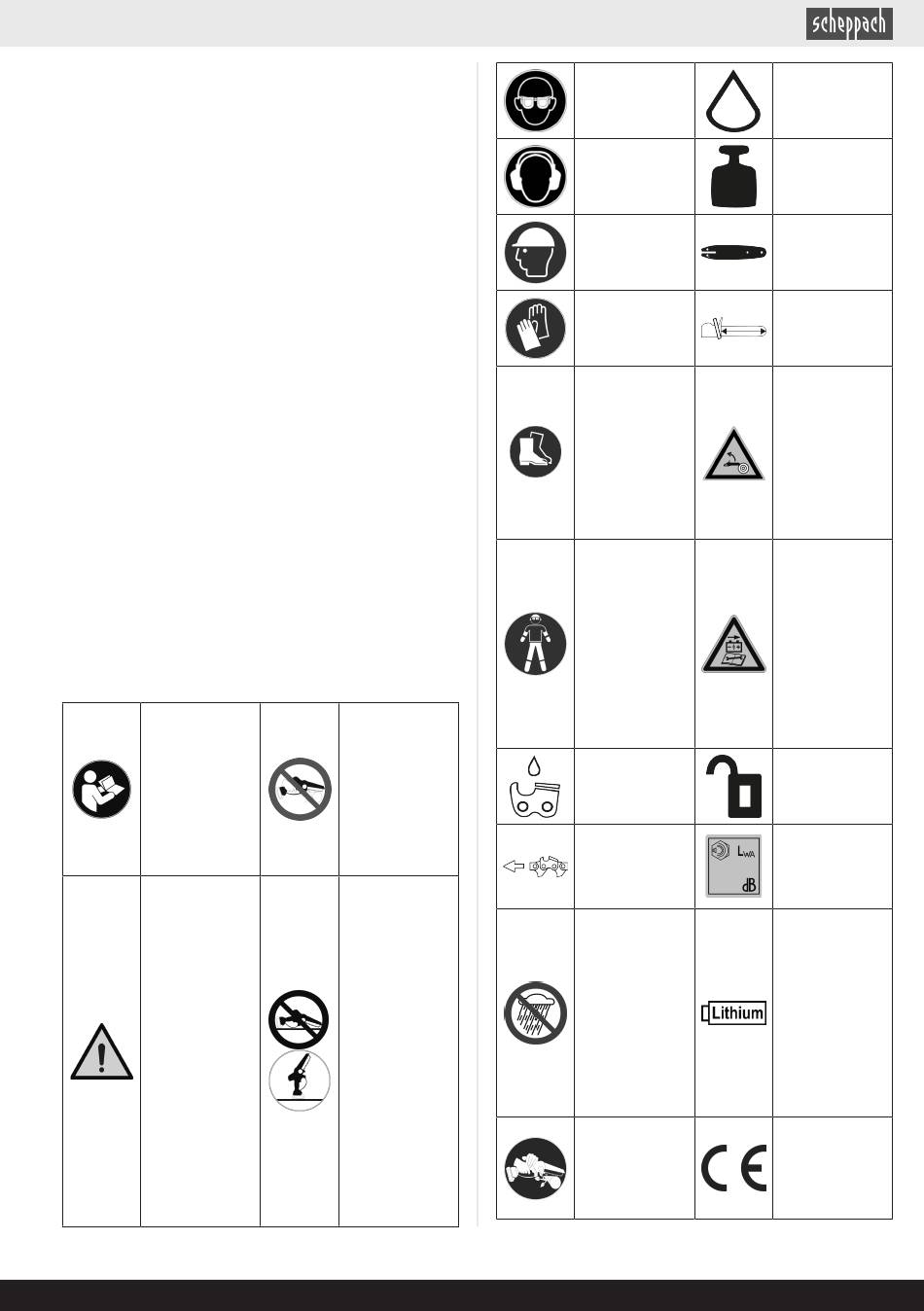 scheppach

$L_{WA}$

dB

Lithium

CE